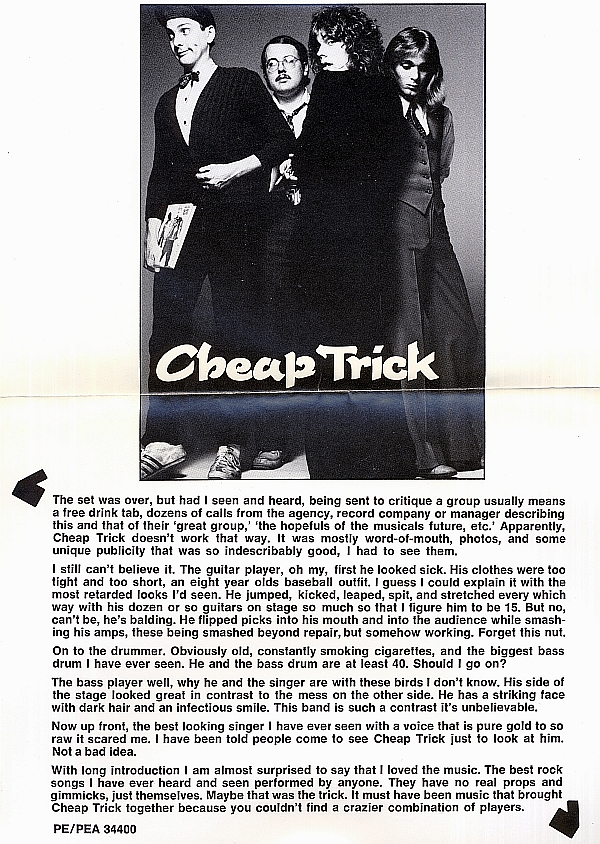 Cheap Trick

The set was over, but had I seen and heard, being sent to critique a group usually means a free drink tab, dozens of calls from the agency, record company or manager describing this and that of their 'great group,' 'the hopefuls of the musicals future, etc.' Apparently, Cheap Trick doesn't work that way. It was mostly word-of-mouth, photos, and some unique publicity that was so indescribably good, I had to see them.

I still can't believe it. The guitar player, oh my, first he looked sick. His clothes were too tight and too short, an eight year olds baseball outfit. I guess I could explain it with the most retarded looks I'd seen. He jumped, kicked, leaped, spit, and stretched every which way with his dozen or so guitars on stage so much so that I figure him to be 15. But no, can't be, he's balding. He flipped picks into his mouth and into the audience while smashing his amps, these being smashed beyond repair, but somehow working. Forget this nut.

On to the drummer. Obviously old, constantly smoking cigarettes, and the biggest bass drum I have ever seen. He and the bass drum are at least 40. Should I go on?

The bass player well, why he and the singer are with these birds I don't know. His side of the stage looked great in contrast to the mess on the other side. He has a striking face with dark hair and an infectious smile. This band is such a contrast it's unbelievable.

Now up front, the best looking singer I have ever seen with a voice that is pure gold to so raw it scared me. I have been told people come to see Cheap Trick just to look at him. Not a bad idea.

With long introduction I am almost surprised to say that I loved the music. The best rock songs I have ever heard and seen performed by anyone. They have no real props and gimmicks, just themselves. Maybe that was the trick. It must have been music that brought Cheap Trick together because you couldn't find a crazier combination of players.

PE/PEA 34400